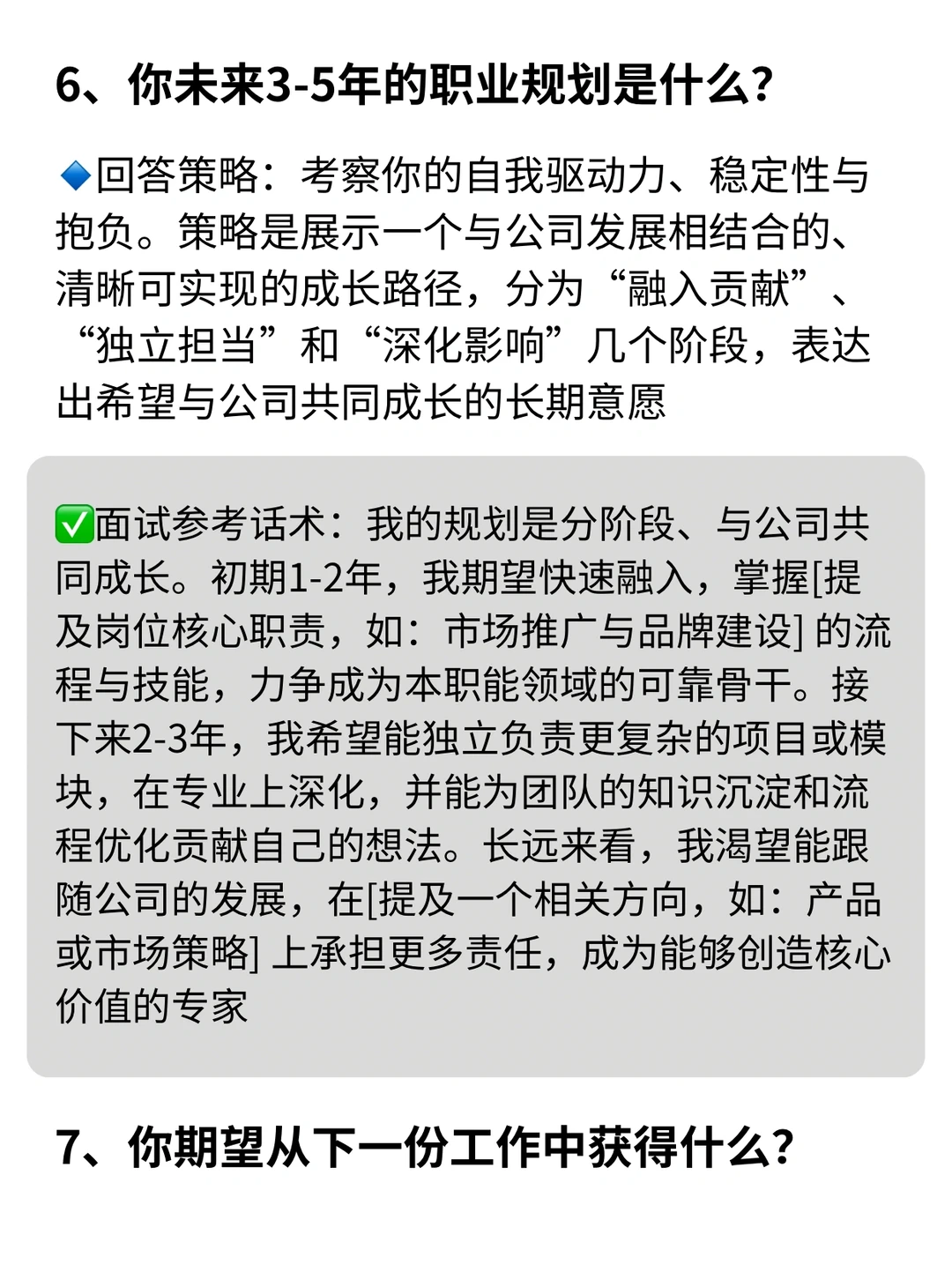 6、你未来3-5年的职业规划是什么？

🔹回答策略：考察你的自我驱动力、稳定性与抱负。策略是展示一个与公司发展相结合的、清晰可实现的成长路径，分为“融入贡献”、“独立担当”和“深化影响”几个阶段，表达出希望与公司共同成长的长期意愿

✅面试参考话术：我的规划是分阶段、与公司共同成长。初期1-2年，我期望快速融入，掌握[提及岗位核心职责，如：市场推广与品牌建设]的流程与技能，力争成为本职能领域的可靠骨干。接下来2-3年，我希望能独立负责更复杂的项目或模块，在专业上深化，并能为团队的知识沉淀和流程优化贡献自己的想法。长远来看，我渴望能跟随公司的发展，在[提及一个相关方向，如：产品或市场策略]上承担更多责任，成为能够创造核心价值的专家

7、你期望从下一份工作中获得什么？